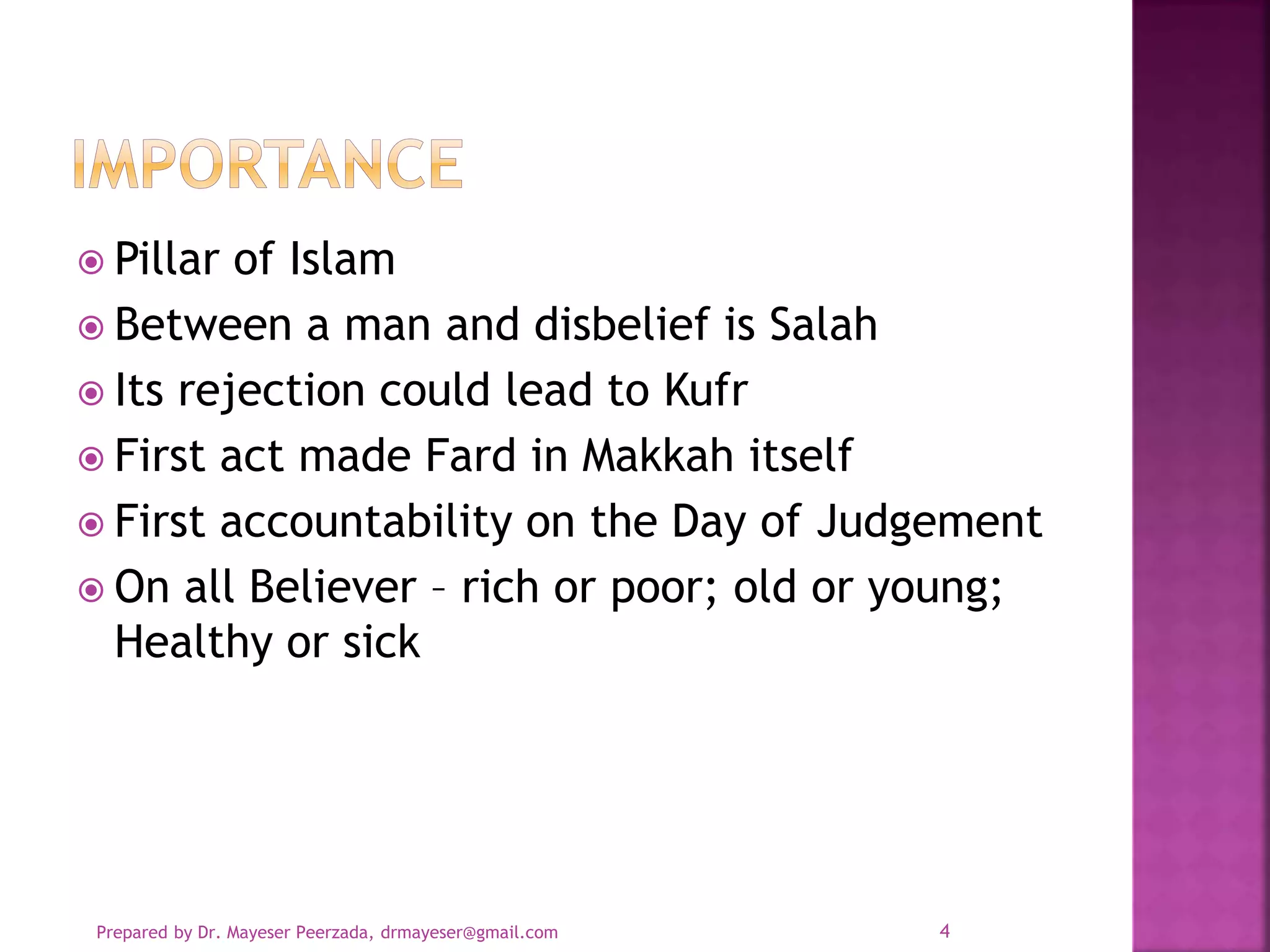 IMPORTANCE

Pillar of Islam

Between a man and disbelief is Salah

Its rejection could lead to Kufr

First act made Fard in Makkah itself

First accountability on the Day of Judgement

On all Believer – rich or poor; old or young; Healthy or sick

Prepared by Dr. Mayeser Peerzada, drmayeser@gmail.com

4